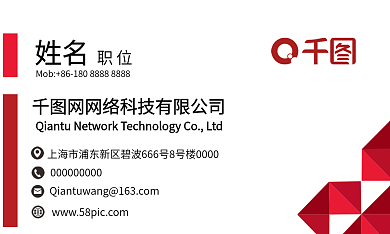 姓名 职位
Mob:+86-180 8888 8888

千图

千图网网络科技有限公司
Qiantu Network Technology Co., Ltd

上海市浦东新区碧波666号8号楼0000
000000000
Qiantuwang@163.com
www.58pic.com